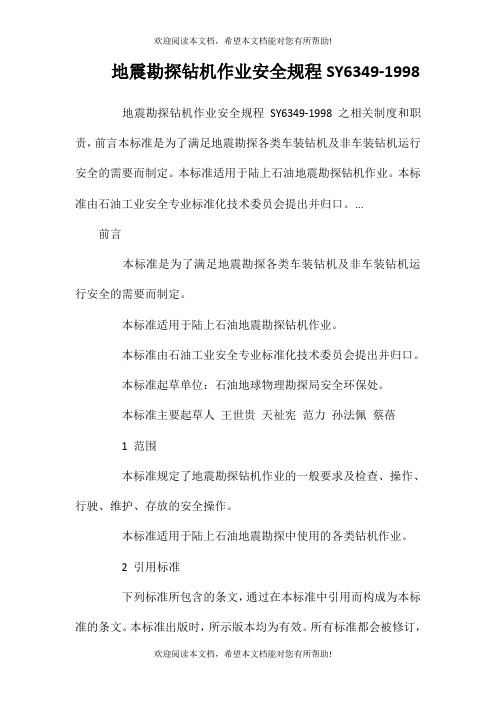 欢迎阅读本文档，希望本文档能对您有所帮助!

地震勘探钻机作业安全规程 SY6349-1998

地震勘探钻机作业安全规程 SY6349-1998 之相关制度和职责，前言本标准是为了满足地震勘探各类车装钻机及非车装钻机运行安全的需要而制定。本标准适用于陆上石油地震勘探钻机作业。本标准由石油工业安全专业标准化技术委员会提出并归口。...

前言

本标准是为了满足地震勘探各类车装钻机及非车装钻机运行安全的需要而制定。

本标准适用于陆上石油地震勘探钻机作业。

本标准由石油工业安全专业标准化技术委员会提出并归口。

本标准起草单位：石油地球物理勘探局安全环保处。

本标准主要起草人 王世贵 天祉宪 范力 孙法佩 蔡蓓

1 范围

本标准规定了地震勘探钻机作业的一般要求及检查、操作、行驶、维护、存放的安全操作。

本标准适用于陆上石油地震勘探中使用的各类钻机作业。

2 引用标准

下列标准所包含的条文，通过在本标准中引用而构成为本标准的条文。本标准出版时，所示版本均为有效。所有标准都会被修订，

欢迎阅读本文档，希望本文档能对您有所帮助!